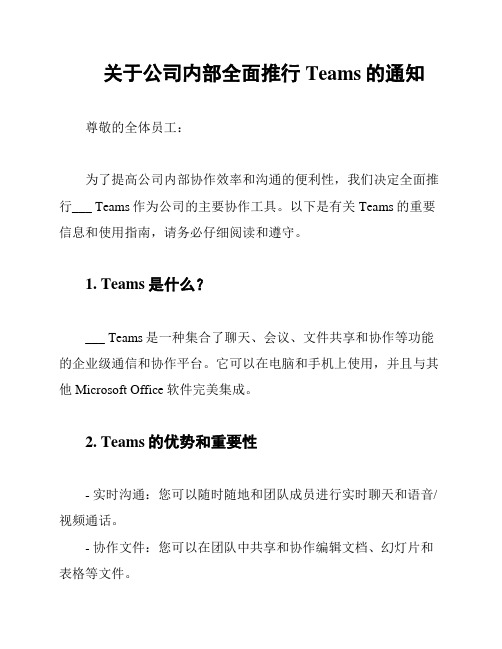 关于公司内部全面推行 Teams 的通知

尊敬的全体员工：

为了提高公司内部协作效率和沟通的便利性，我们决定全面推行___ Teams 作为公司的主要协作工具。以下是有关 Teams 的重要信息和使用指南，请务必仔细阅读和遵守。

1. Teams 是什么？

___ Teams 是一种集合了聊天、会议、文件共享和协作等功能的企业级通信和协作平台。它可以在电脑和手机上使用，并且与其他 Microsoft Office 软件完美集成。

2. Teams 的优势和重要性

- 实时沟通：您可以随时随地和团队成员进行实时聊天和语音/视频通话。

- 协作文件：您可以在团队中共享和协作编辑文档、幻灯片和表格等文件。